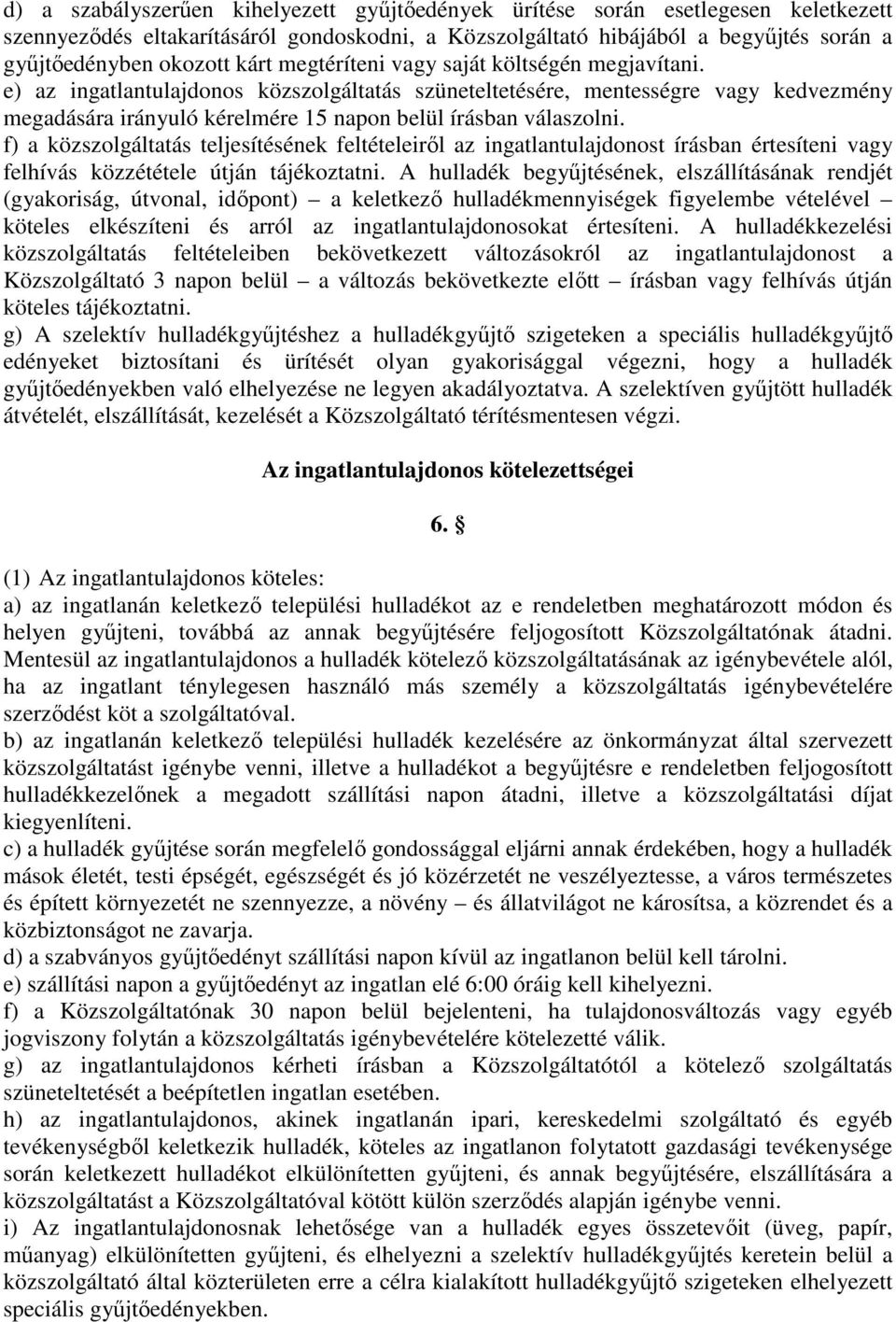 d) a szabályszerűen kihelyezett gyűjtőedények ürítése során esetlegesen keletkezett szennyeződés eltakarításáról gondoskodni, a Közszolgáltató hibájából a begyűjtés során a gyűjtőedényben okozott kárt megtéríteni vagy saját költségén megjavítani.
e) az ingatlantulajdonos közszolgáltatás szüneteltetésére, mentességre vagy kedvezmény megadására irányuló kérelmére 15 napon belül írásban válaszolni.
f) a közszolgáltatás teljesítésének feltételeiről az ingatlantulajdonost írásban értesíteni vagy felhívás közzététele útján tájékoztatni. A hulladék begyűjtésének, elszállításának rendjét (gyakoriság, útvonal, időpont) – a keletkező hulladékmennyiségek figyelembe vételével – köteles elkészíteni és arról az ingatlantulajdonosokat értesíteni. A hulladékkezelési közszolgáltatás feltételeiben bekövetkezett változásokról az ingatlantulajdonost a Közszolgáltató 3 napon belül – a változás bekövetkezte előtt – írásban vagy felhívás útján köteles tájékoztatni.
g) A szelektív hulladékgyűjtéshez a hulladékgyűjtő szigeteken a speciális hulladékgyűjtő edényeket biztosítani és ürítését olyan gyakorisággal végezni, hogy a hulladék gyűjtőedényekben való elhelyezése ne legyen akadályoztatva. A szelektíven gyűjtött hulladék átvételét, elszállítását, kezelését a Közszolgáltató térítésmentesen végzi.

Az ingatlantulajdonos kötelezettségei

6. §

(1) Az ingatlantulajdonos köteles:
a) az ingatlanán keletkező települési hulladékot az e rendeletben meghatározott módon és helyen gyűjteni, továbbá az annak begyűjtésére feljogosított Közszolgáltatónak átadni. Mentesül az ingatlantulajdonos a hulladék kötelező közszolgáltatásának az igénybevétele alól, ha az ingatlant ténylegesen használó más személy a közszolgáltatás igénybevételére szerződést köt a szolgáltatóval.
b) az ingatlanán keletkező települési hulladék kezelésére az önkormányzat által szervezett közszolgáltatást igénybe venni, illetve a hulladékot a begyűjtésre e rendeletben feljogosított hulladékkezelőnek a megadott szállítási napon átadni, illetve a közszolgáltatási díjat kiegyenlíteni.
c) a hulladék gyűjtése során megfelelő gondossággal eljárni annak érdekében, hogy a hulladék mások életét, testi épségét, egészségét és jó közérzetét ne veszélyeztesse, a város természetes és épített környezetét ne szennyezze, a növény – és állatvilágot ne károsítsa, a közrendet és a közbiztonságot ne zavarja.
d) a szabványos gyűjtőedényt szállítási napon kívül az ingatlanon belül kell tárolni.
e) szállítási napon a gyűjtőedényt az ingatlan elé 6:00 óráig kell kihelyezni.
f) a Közszolgáltatónak 30 napon belül bejelenteni, ha tulajdonosváltozás vagy egyéb jogviszony folytán a közszolgáltatás igénybevételére kötelezetté válik.
g) az ingatlantulajdonos kérheti írásban a Közszolgáltatótól a kötelező szolgáltatás szüneteltetését a beépítetlen ingatlan esetében.
h) az ingatlantulajdonos, akinek ingatlanán ipari, kereskedelmi szolgáltató és egyéb tevékenységből keletkezik hulladék, köteles az ingatlanon folytatott gazdasági tevékenysége során keletkezett hulladékot elkülönítetten gyűjteni, és annak begyűjtésére, elszállítására a közszolgáltatást a Közszolgáltatóval kötött külön szerződés alapján igénybe venni.
i) Az ingatlantulajdonosnak lehetősége van a hulladék egyes összetevőit (üveg, papír, műanyag) elkülönítetten gyűjteni, és elhelyezni a szelektív hulladékgyűjtés keretein belül a közszolgáltató által közterületen erre a célra kialakított hulladékgyűjtő szigeteken elhelyezett speciális gyűjtőedényekben.